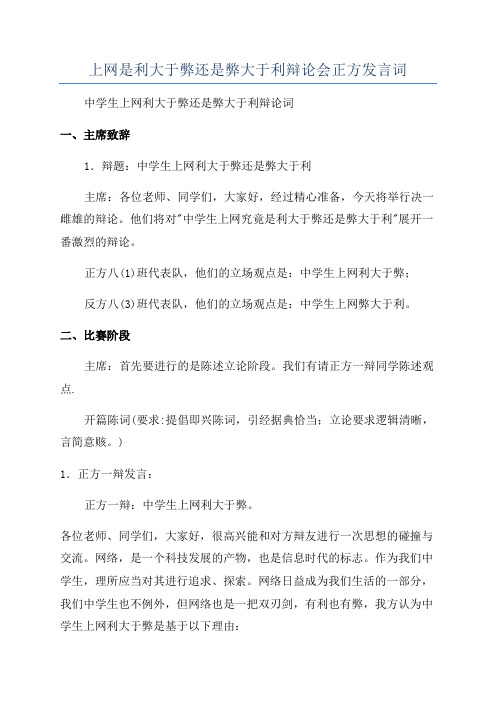 上网是利大于弊还是弊大于利辩论会正方发言词

中学生上网利大于弊还是弊大于利辩论词

一、主席致辞

1．辩题：中学生上网利大于弊还是弊大于利

主席：各位老师、同学们，大家好，经过精心准备，今天将举行决一雌雄的辩论。他们将对"中学生上网究竟是利大于弊还是弊大于利"展开一番激烈的辩论。

正方八(1)班代表队，他们的立场观点是：中学生上网利大于弊；

反方八(3)班代表队，他们的立场观点是：中学生上网弊大于利。

二、比赛阶段

主席：首先要进行的是陈述立论阶段。我们有请正方一辩同学陈述观点.

开篇陈词(要求:提倡即兴陈词，引经据典恰当；立论要求逻辑清晰，言简意赅。)

1．正方一辩发言：

正方一辩：中学生上网利大于弊。

各位老师、同学们，大家好，很高兴能和对方辩友进行一次思想的碰撞与交流。网络，是一个科技发展的产物，也是信息时代的标志。作为我们中学生，理所应当对其进行追求、探索。网络日益成为我们生活的一部分，我们中学生也不例外，但网络也是一把双刃剑，有利也有弊，我方认为中学生上网利大于弊是基于以下理由：